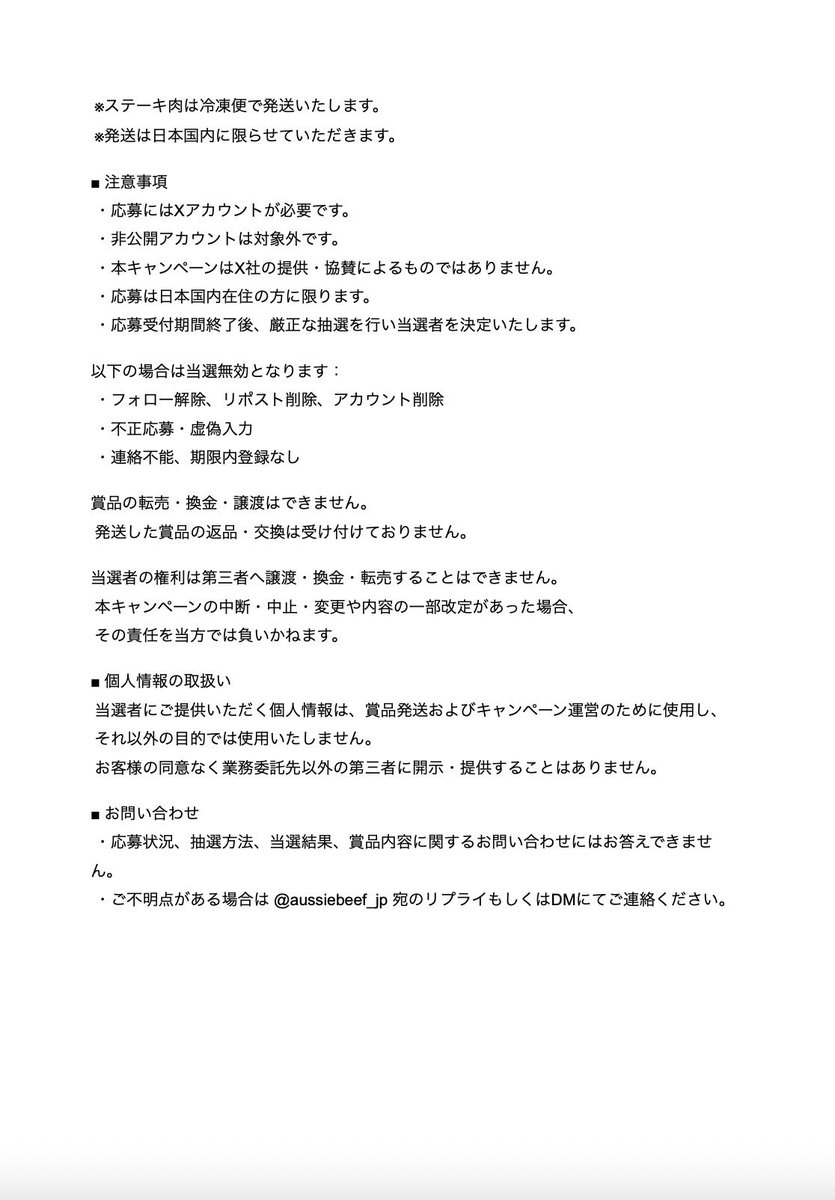 ※ステーキ肉は冷凍便で発送いたします。
※発送は日本国内に限らせていただきます。

■ 注意事項
・応募にはXアカウントが必要です。
・非公開アカウントは対象外です。
・本キャンペーンはX社の提供・協賛によるものではありません。
・応募は日本国内在住の方に限ります。
・応募受付期間終了後、厳正な抽選を行い当選者を決定いたします。

以下の場合は当選無効となります：
・フォロー解除、リポスト削除、アカウント削除
・不正応募・虚偽入力
・連絡不能、期限内登録なし

賞品の転売・換金・譲渡はできません。
発送した賞品の返品・交換は受け付けておりません。

当選者の権利は第三者へ譲渡・換金・転売することはできません。
本キャンペーンの中断・中止・変更や内容の一部改定があった場合、
その責任を当方では負いかねます。

■ 個人情報の取扱い
当選者にご提供いただく個人情報は、賞品発送およびキャンペーン運営のために使用し、
それ以外の目的では使用いたしません。
お客様の同意なく業務委託先以外の第三者に開示・提供することはありません。

■ お問い合わせ
・応募状況、抽選方法、当選結果、賞品内容に関するお問い合わせにはお答えできません。
・ご不明点がある場合は @aussiebeef_jp 宛のリプライもしくはDMにてご連絡ください。